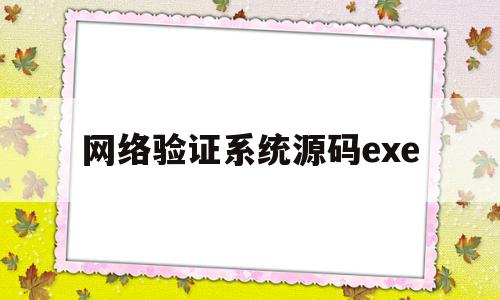 网络验证系统源码exe